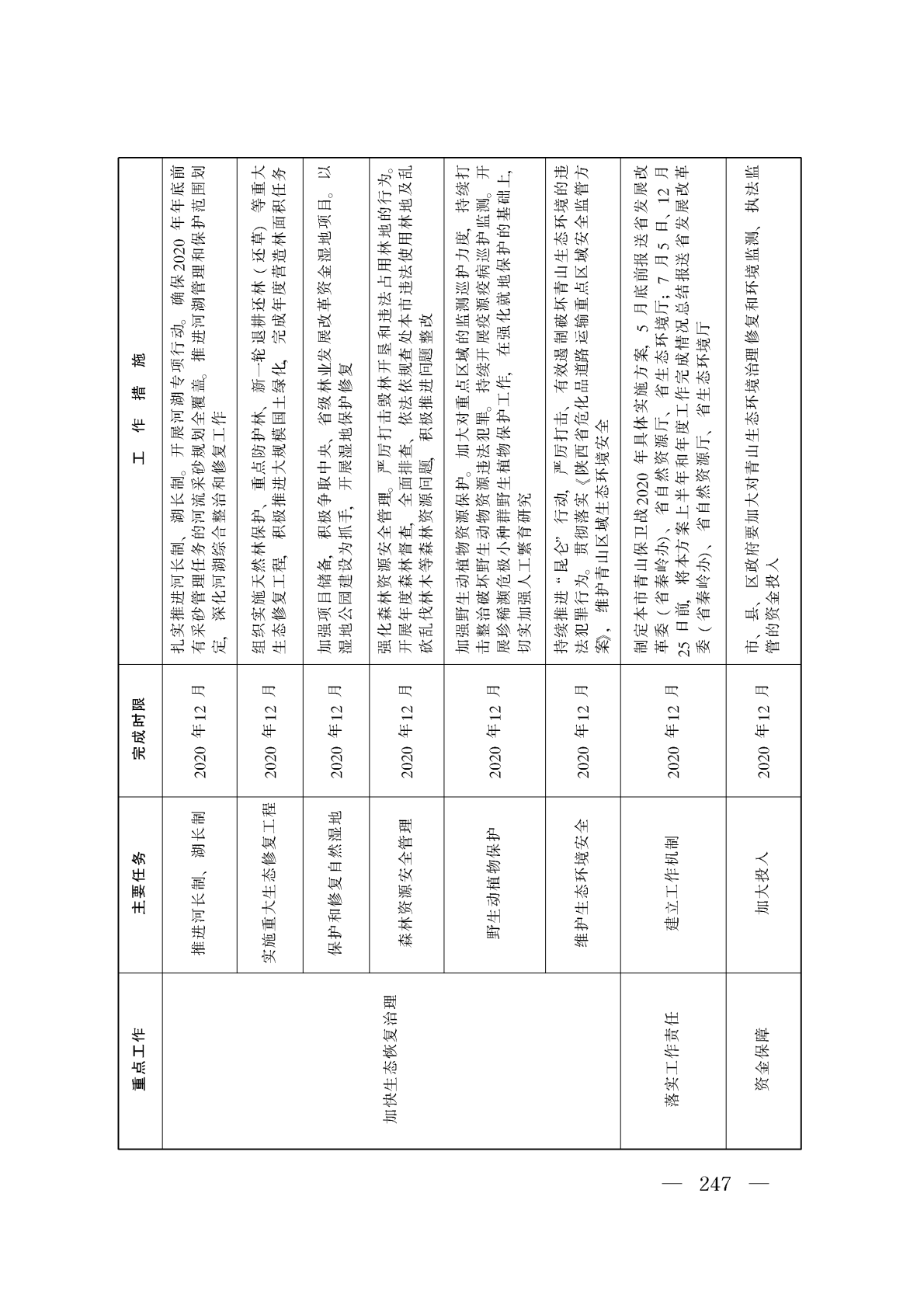 | 重点工作 | 主要任务 | 完成时限 | 工 作 措 施 |
|---|---|---|---|
| 加快生态恢复治理 | 推进河长制、湖长制 | 2020 年12 月 | 扎实推进河长制、湖长制。开展河湖专项行动。确保2020 年年底前有采砂管理任务的河流采砂规划全覆盖。推进河湖管理和保护范围划定，深化河湖综合整治和修复工作 |
| | 实施重大生态修复工程 | 2020 年12 月 | 组织实施天然林保护、重点防护林、新一轮退耕还林（还草）等重大生态修复工程，积极推进大规模国土绿化，完成年度营造林面积任务 |
| | 保护和修复自然湿地 | 2020 年12 月 | 加强项目储备，积极争取中央、省级林业发展改革资金湿地项目。以湿地公园建设为抓手，开展湿地保护修复 |
| | 森林资源安全管理 | 2020 年12 月 | 强化森林资源安全管理。严厉打击毁林开垦和违法占用林地的行为。开展年度森林督查，全面排查、依法依规查处本市违法使用林地及乱砍乱伐林木等森林资源问题，积极推进问题整改 |
| | 野生动植物保护 | 2020 年12 月 | 加强野生动植物资源保护。加大对重点区域的监测巡护力度，持续打击整治破坏野生动物资源违法犯罪。持续开展疫源疫病巡护监测。开展珍稀濒危极小种群野生植物保护工作，在强化就地保护的基础上，切实加强人工繁育研究 |
| | 维护生态环境安全 | 2020 年12 月 | 持续推进“昆仑”行动，严厉打击、有效遏制破坏青山生态环境的违法犯罪行为。贯彻落实《陕西省危化品道路运输重点区域安全监管方案》，维护青山区域生态环境安全 |
| 落实工作责任 | 建立工作机制 | 2020 年12 月 | 制定本市青山保卫战2020 年具体实施方案，5 月底前报送省发展改革委（省秦岭办）、省自然资源厅、省生态环境厅；7 月5 日、12 月25 日前，将本方案上半年和年度工作完成情况总结报送省发展改革委（省秦岭办）、省自然资源厅、省生态环境厅 |
| 资金保障 | 加大投入 | 2020 年12 月 | 市、县、区政府要加大对青山生态环境治理修复和环境监测、执法监管的资金投入 |

— 247 —